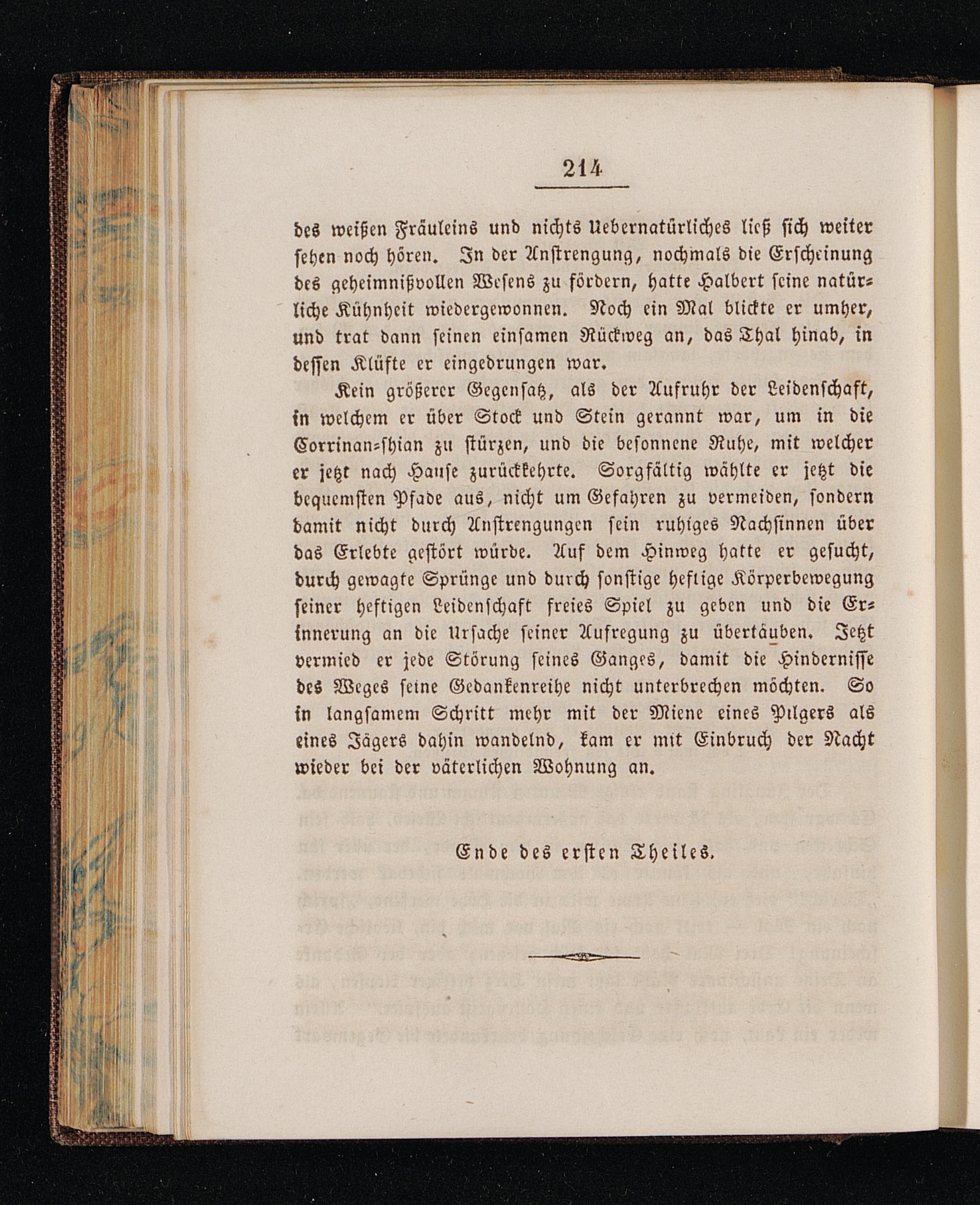 214

des weißen Fräuleins und nichts Uebernatürliches ließ sich weiter sehen noch hören. In der Anstrengung, nochmals die Erscheinung des geheimnißvollen Wesens zu fördern, hatte Halbert seine natürliche Kühnheit wiedergewonnen. Noch ein Mal blickte er umher, und trat dann seinen einsamen Rückweg an, das Thal hinab, in dessen Klüfte er eingedrungen war.

Kein größerer Gegensatz, als der Aufruhr der Leidenschaft, in welchem er über Stock und Stein gerannt war, um in die Corrinan-shian zu stürzen, und die besonnene Ruhe, mit welcher er jetzt nach Hause zurückkehrte. Sorgfältig wählte er jetzt die bequemsten Pfade aus, nicht um Gefahren zu vermeiden, sondern damit nicht durch Anstrengungen sein ruhiges Nachsinnen über das Erlebte gestört würde. Auf dem Hinweg hatte er gesucht, durch gewagte Sprünge und durch sonstige heftige Körperbewegung seiner heftigen Leidenschaft freies Spiel zu geben und die Erinnerung an die Ursache seiner Aufregung zu übertäuben. Jetzt vermied er jede Störung seines Ganges, damit die Hindernisse des Weges seine Gedankenreihe nicht unterbrechen möchten. So in langsamem Schritt mehr mit der Miene eines Pilgers als eines Jägers dahin wandelnd, kam er mit Einbruch der Nacht wieder bei der väterlichen Wohnung an.

Ende des ersten Theiles.